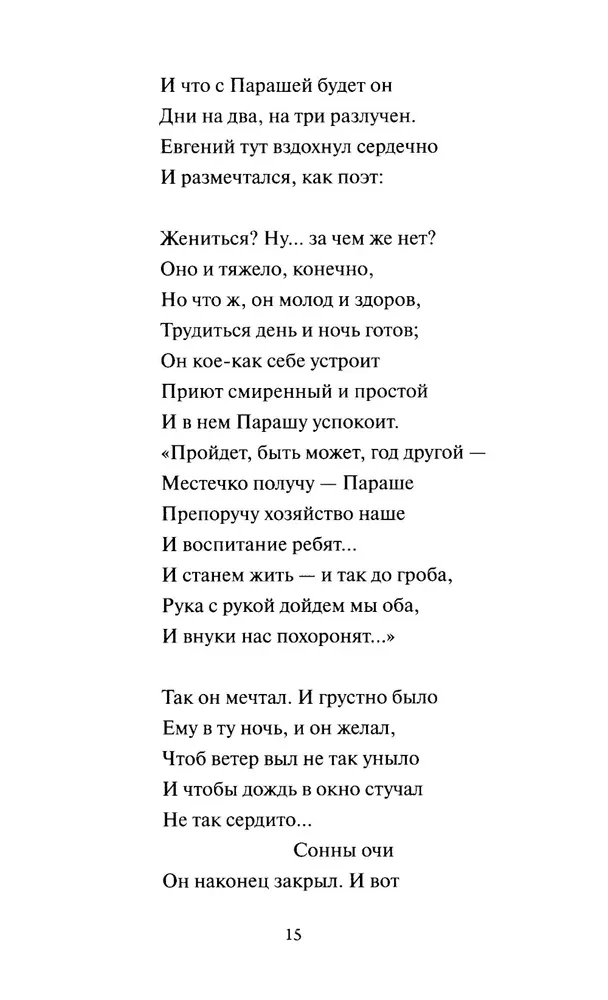 И что с Парашей будет он
Дни на два, на три разлучен.
Евгений тут вздохнул сердечно
И размечтался, как поэт:

Жениться? Ну... за чем же нет?
Оно и тяжело, конечно,
Но что ж, он молод и здоров,
Трудиться день и ночь готов;
Он кое-как себе устроит
Приют смиренный и простой
И в нем Парашу успокоит.
«Пройдет, быть может, год другой —
Местечко получу — Параше
Препоручу хозяйство наше
И воспитание ребят...
И станем жить — и так до гроба,
Рука с рукой дойдем мы оба,
И внуки нас похоронят...»

Так он мечтал. И грустно было
Ему в ту ночь, и он желал,
Чтоб ветер выл не так уныло
И чтобы дождь в окно стучал
Не так сердито...
Сонны очи
Он наконец закрыл. И вот

15